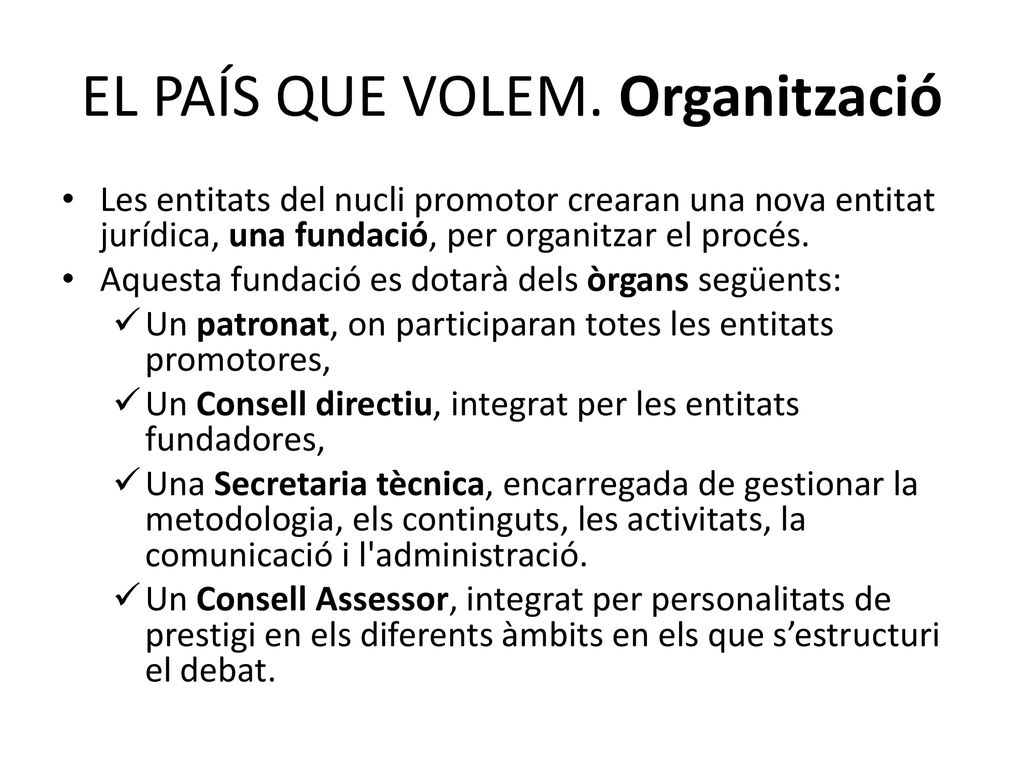 EL PAÍS QUE VOLEM. Organització

• Les entitats del nucli promotor crearan una nova entitat jurídica, una fundació, per organitzar el procés.
• Aquesta fundació es dotarà dels òrgans següents:
✓ Un patronat, on participaran totes les entitats promotores,
✓ Un Consell directiu, integrat per les entitats fundadores,
✓ Una Secretaria tècnica, encarregada de gestionar la metodologia, els continguts, les activitats, la comunicació i l'administració.
✓ Un Consell Assessor, integrat per personalitats de prestigi en els diferents àmbits en els que s'estructuri el debat.